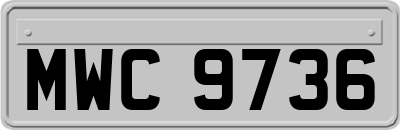 MWC 9736